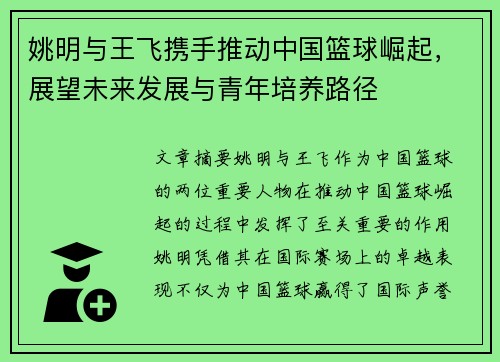 姚明与王飞携手推动中国篮球崛起，展望未来发展与青年培养路径

文章摘要姚明与王飞作为中国篮球的两位重要人物在推动中国篮球崛起的过程中发挥了至关重要的作用姚明凭借其在国际赛场上的卓越表现不仅为中国篮球赢得了国际声誉